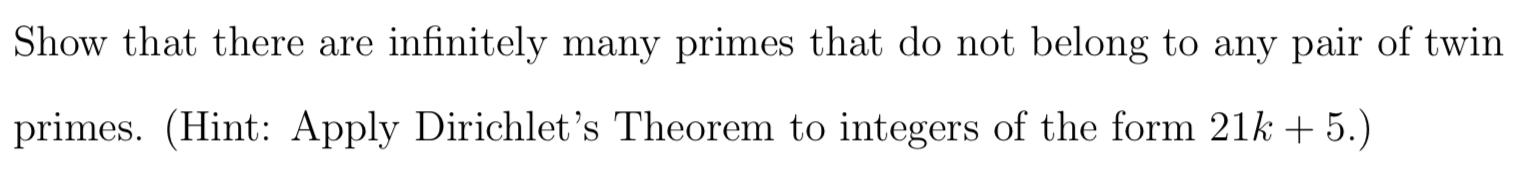 Show that there are infinitely many primes that do not belong to any pair of twin primes. (Hint: Apply Dirichlet's Theorem to integers of the form $21k + 5$.)